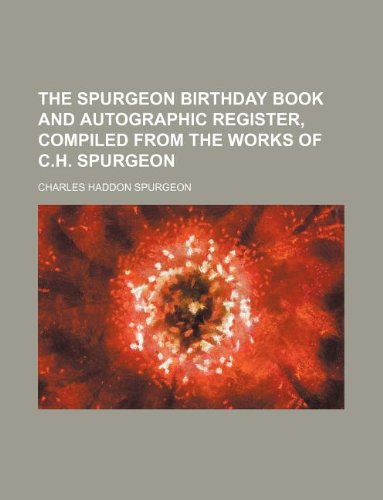 THE SPURGEON BIRTHDAY BOOK AND AUTOGRAPHIC REGISTER, COMPILED FROM THE WORKS OF C.H. SPURGEON

CHARLES HADDON SPURGEON